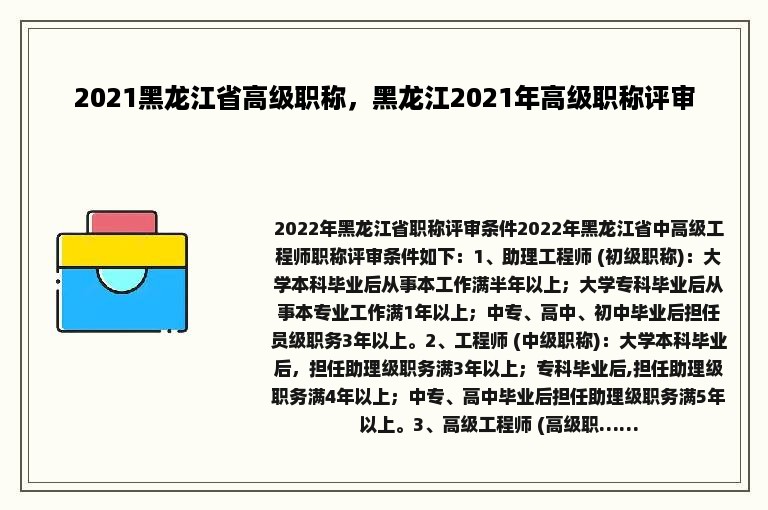 2021黑龙江省高级职称，黑龙江2021年高级职称评审

2022年黑龙江省职称评审条件2022年黑龙江省中高级工程师职称评审条件如下：1、助理工程师 (初级职称)：大学本科毕业后从事本工作满半年以上；大学专科毕业后从事本专业工作满1年以上；中专、高中、初中毕业后担任员级职务3年以上。2、工程师 (中级职称)：大学本科毕业后，担任助理级职务满3年以上；专科毕业后,担任助理级职务满4年以上；中专、高中毕业后担任助理级职务满5年以上。3、高级工程师 (高级职......